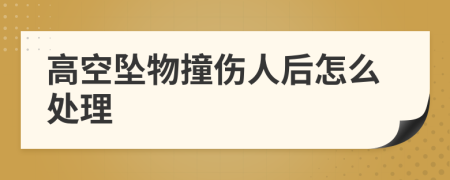 高空坠物撞伤人后怎么处理